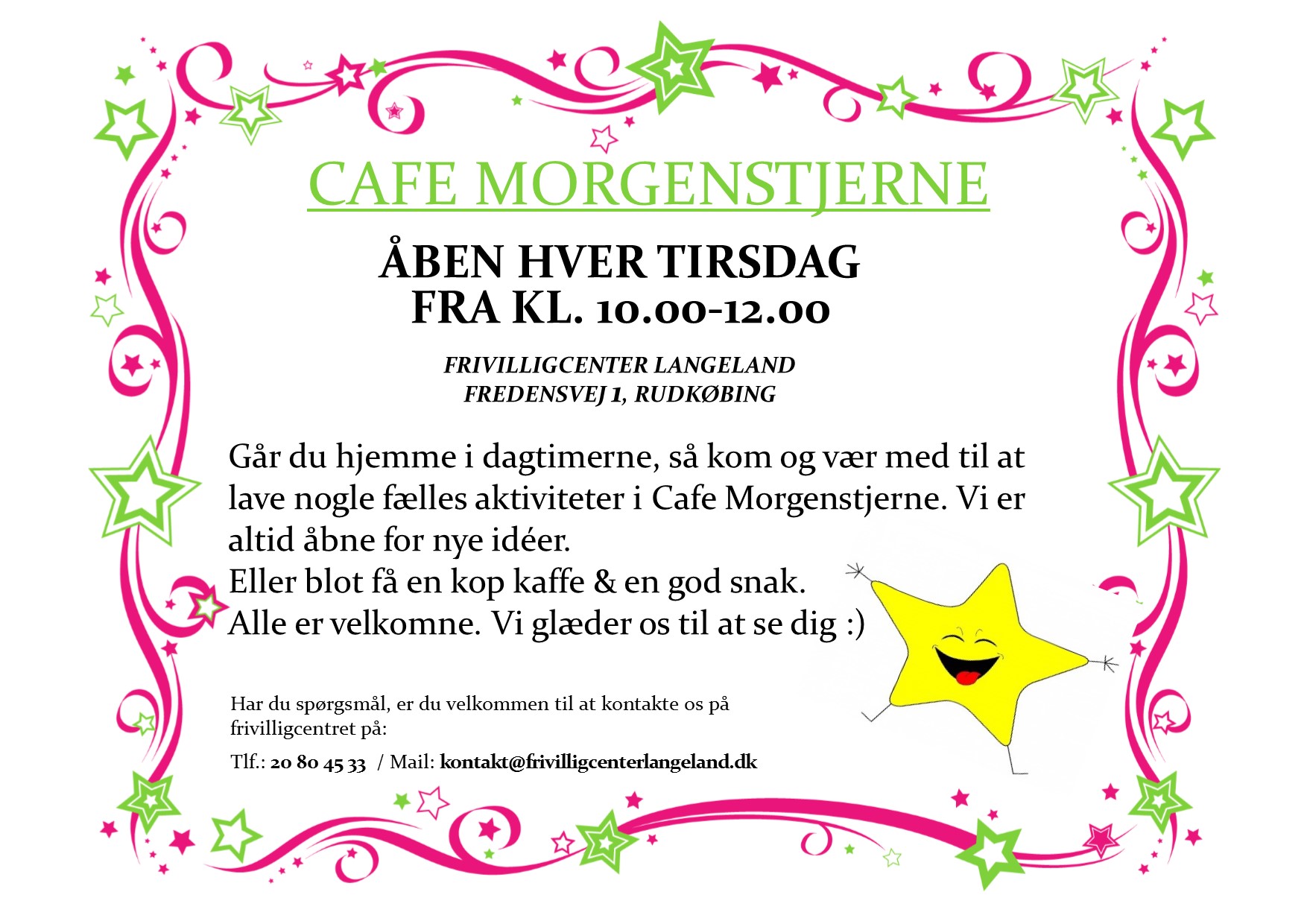 CAFE MORGENSTJERNE

ÅBEN HVER TIRSDAG
FRA KL. 10.00-12.00

FRIVILLIGCENTER LANGELAND
FREDENSVEJ 1, RUDKØBING

Går du hjemme i dagtimerne, så kom og vær med til at lave nogle fælles aktiviteter i Cafe Morgenstjerne. Vi er altid åbne for nye idéer.
Eller blot få en kop kaffe & en god snak.
Alle er velkomne. Vi glæder os til at se dig :)

Har du spørgsmål, er du velkommen til at kontakte os på frivilligcentret på:

Tlf.: 20 80 45 33 / Mail: kontakt@frivilligcenterlangeland.dk